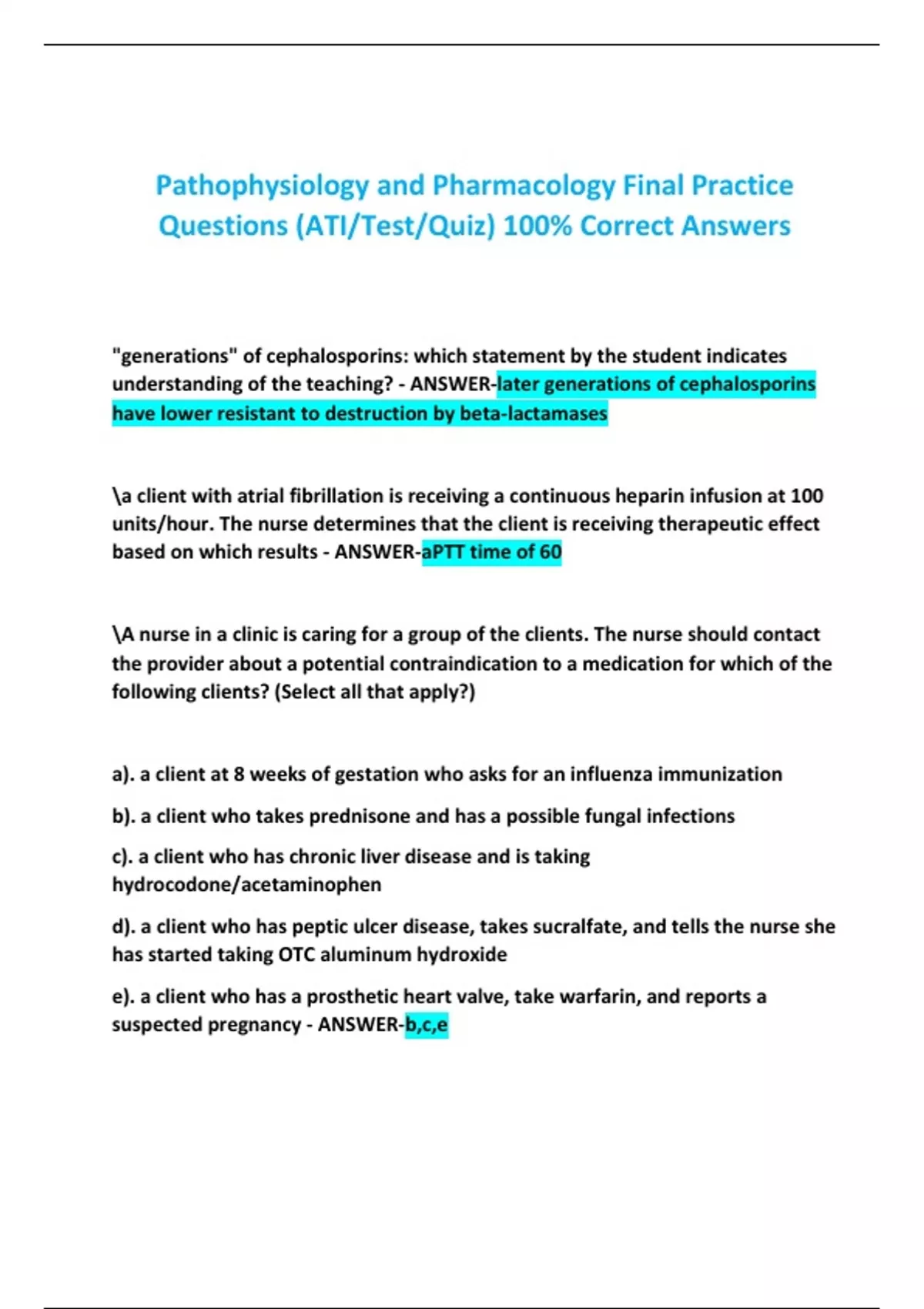 Pathophysiology and Pharmacology Final Practice Questions (ATI/Test/Quiz) 100% Correct Answers

"generations" of cephalosporins: which statement by the student indicates understanding of the teaching? - ANSWER-later generations of cephalosporins have lower resistant to destruction by beta-lactamases

\a client with atrial fibrillation is receiving a continuous heparin infusion at 100 units/hour. The nurse determines that the client is receiving therapeutic effect based on which results - ANSWER-aPTT time of 60

\A nurse in a clinic is caring for a group of the clients. The nurse should contact the provider about a potential contraindication to a medication for which of the following clients? (Select all that apply?)

a). a client at 8 weeks of gestation who asks for an influenza immunization

b). a client who takes prednisone and has a possible fungal infections

c). a client who has chronic liver disease and is taking hydrocodone/acetaminophen

d). a client who has peptic ulcer disease, takes sucralfate, and tells the nurse she has started taking OTC aluminum hydroxide

e). a client who has a prosthetic heart valve, take warfarin, and reports a suspected pregnancy - ANSWER-b,c,e